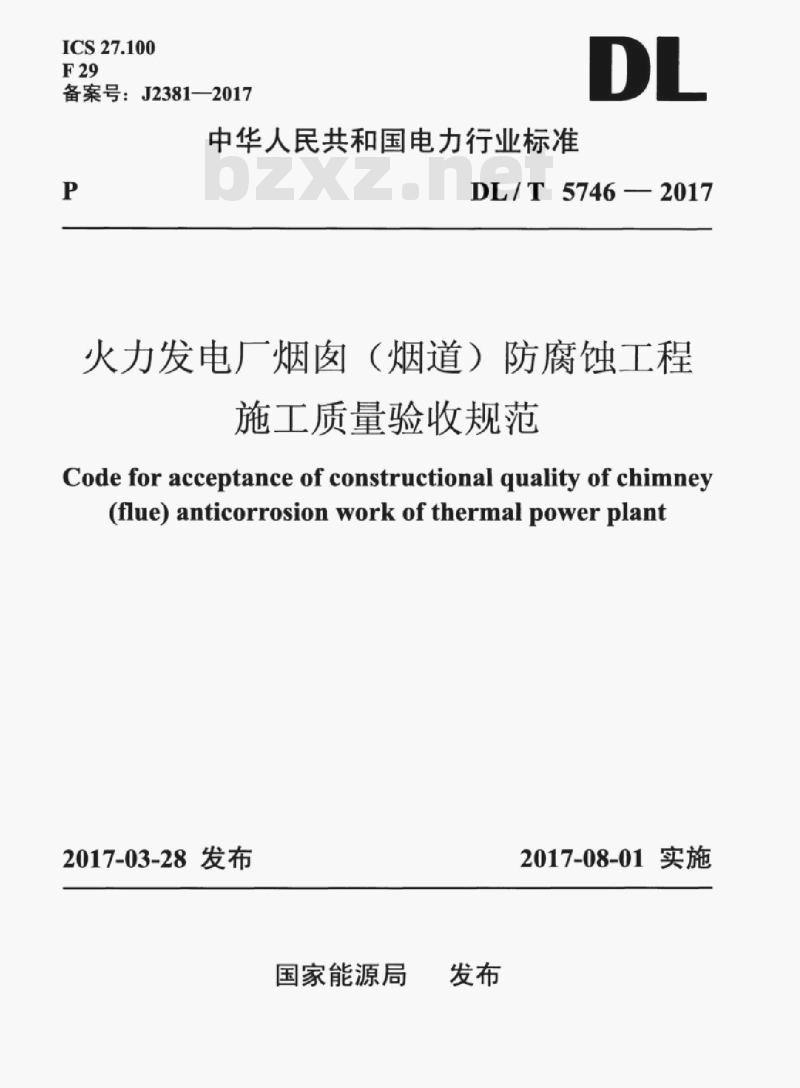 ICS 27.100
F 29
备案号：J2381—2017

DL

中华人民共和国电力行业标准

bzxz.net

P DL / T 5746 — 2017

火力发电厂烟囱（烟道）防腐蚀工程施工质量验收规范

Code for acceptance of constructional quality of chimney (flue) anticorrosion work of thermal power plant

2017-03-28 发布 2017-08-01 实施

国家能源局 发布